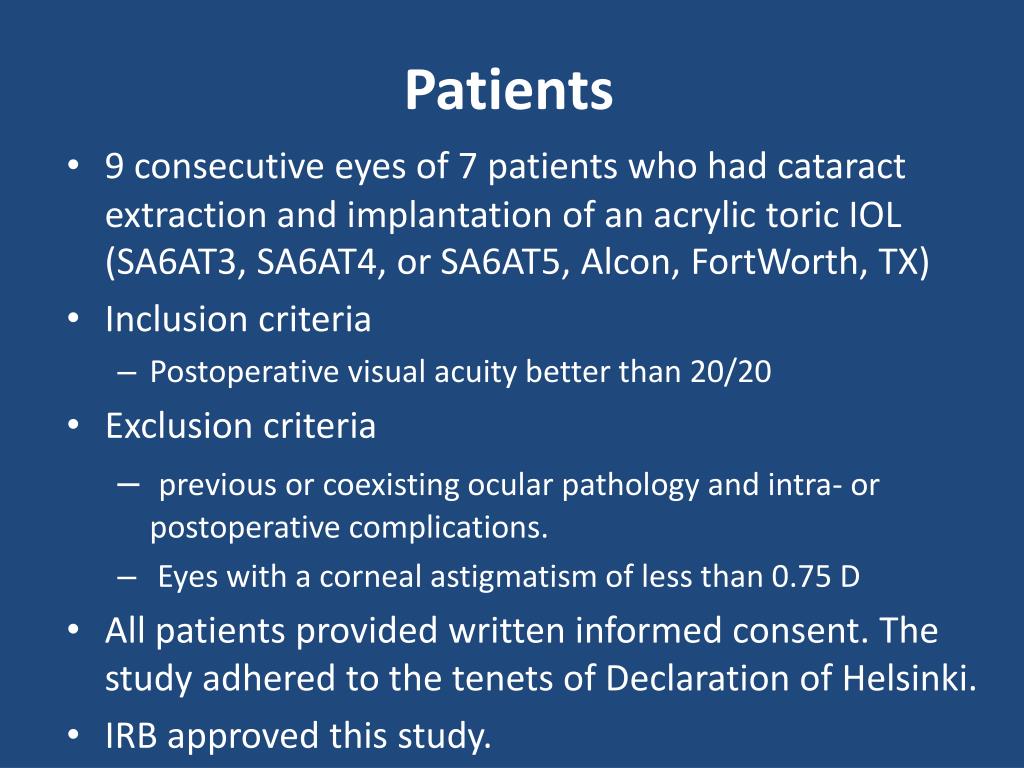 Patients

• 9 consecutive eyes of 7 patients who had cataract extraction and implantation of an acrylic toric IOL (SA6AT3, SA6AT4, or SA6AT5, Alcon, FortWorth, TX)
• Inclusion criteria
 – Postoperative visual acuity better than 20/20
• Exclusion criteria
 – previous or coexisting ocular pathology and intra- or postoperative complications.
 – Eyes with a corneal astigmatism of less than 0.75 D
• All patients provided written informed consent. The study adhered to the tenets of Declaration of Helsinki.
• IRB approved this study.